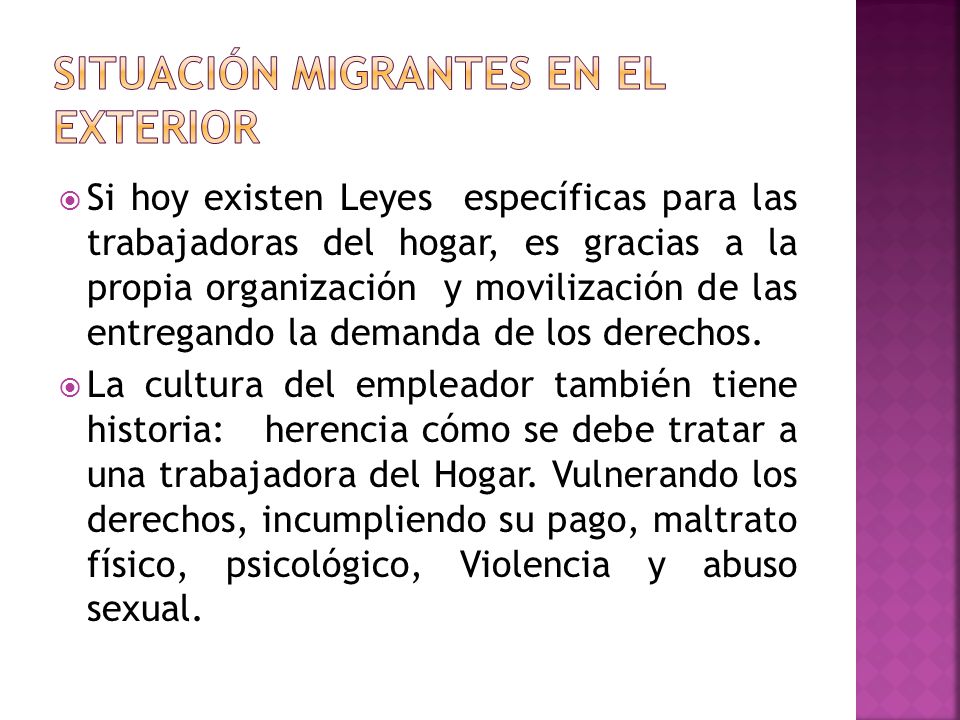 SITUACIÓN MIGRANTES EN EL EXTERIOR

Si hoy existen Leyes específicas para las trabajadoras del hogar, es gracias a la propia organización y movilización de las entregando la demanda de los derechos.

La cultura del empleador también tiene historia: herencia cómo se debe tratar a una trabajadora del Hogar. Vulnerando los derechos, incumpliendo su pago, maltrato físico, psicológico, Violencia y abuso sexual.